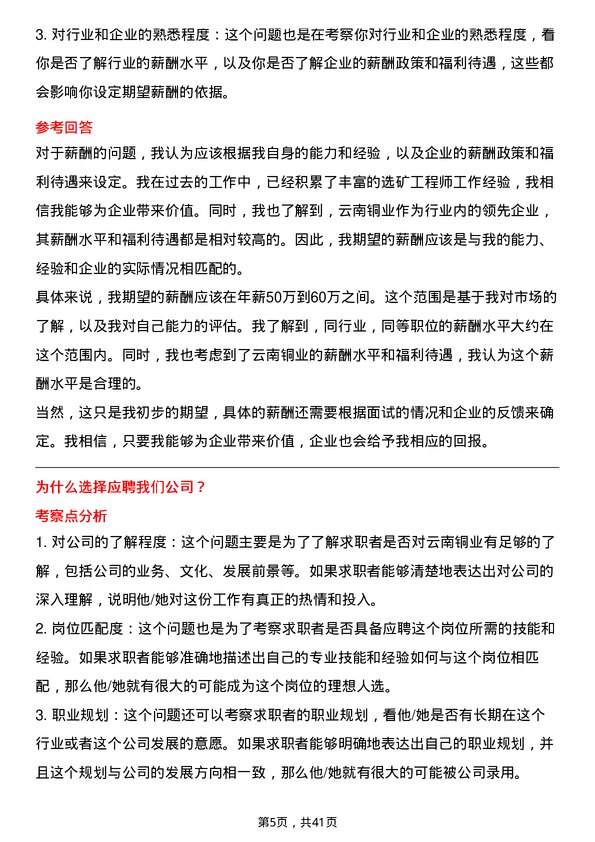 3. 对行业和企业的熟悉程度：这个问题也是在考察你对行业和企业的熟悉程度，看你是否了解行业的薪酬水平，以及你是否了解企业的薪酬政策和福利待遇，这些都会影响你设定期望薪酬的依据。

参考回答

对于薪酬的问题，我认为应该根据我自身的能力和经验，以及企业的薪酬政策和福利待遇来设定。我在过去的工作中，已经积累了丰富的选矿工程师工作经验，我相信我能够为企业带来价值。同时，我也了解到，云南铜业作为行业内的领先企业，其薪酬水平和福利待遇都是相对较高的。因此，我期望的薪酬应该是与我的能力、经验和企业的实际情况相匹配的。

具体来说，我期望的薪酬应该在年薪50万到60万之间。这个范围是基于我对市场的了解，以及我对自己能力的评估。我了解到，同行业，同等职位的薪酬水平大约在这个范围内。同时，我也考虑到了云南铜业的薪酬水平和福利待遇，我认为这个薪酬水平是合理的。

当然，这只是我初步的期望，具体的薪酬还需要根据面试的情况和企业的反馈来确定。我相信，只要我能够为企业带来价值，企业也会给予我相应的回报。

为什么选择应聘我们公司？

考察点分析

1. 对公司的了解程度：这个问题主要是为了了解求职者是否对云南铜业有足够的了解，包括公司的业务、文化、发展前景等。如果求职者能够清楚地表达出对公司的深入理解，说明他/她对这份工作有真正的热情和投入。

2. 岗位匹配度：这个问题也是为了考察求职者是否具备应聘这个岗位所需的技能和经验。如果求职者能够准确地描述出自己的专业技能和经验如何与这个岗位相匹配，那么他/她就有很大的可能成为这个岗位的理想人选。

3. 职业规划：这个问题还可以考察求职者的职业规划，看他/她是否有长期在这个行业或者这个公司发展的意愿。如果求职者能够明确地表达出自己的职业规划，并且这个规划与公司的发展方向相一致，那么他/她就有很大的可能被公司录用。

第5页，共41页